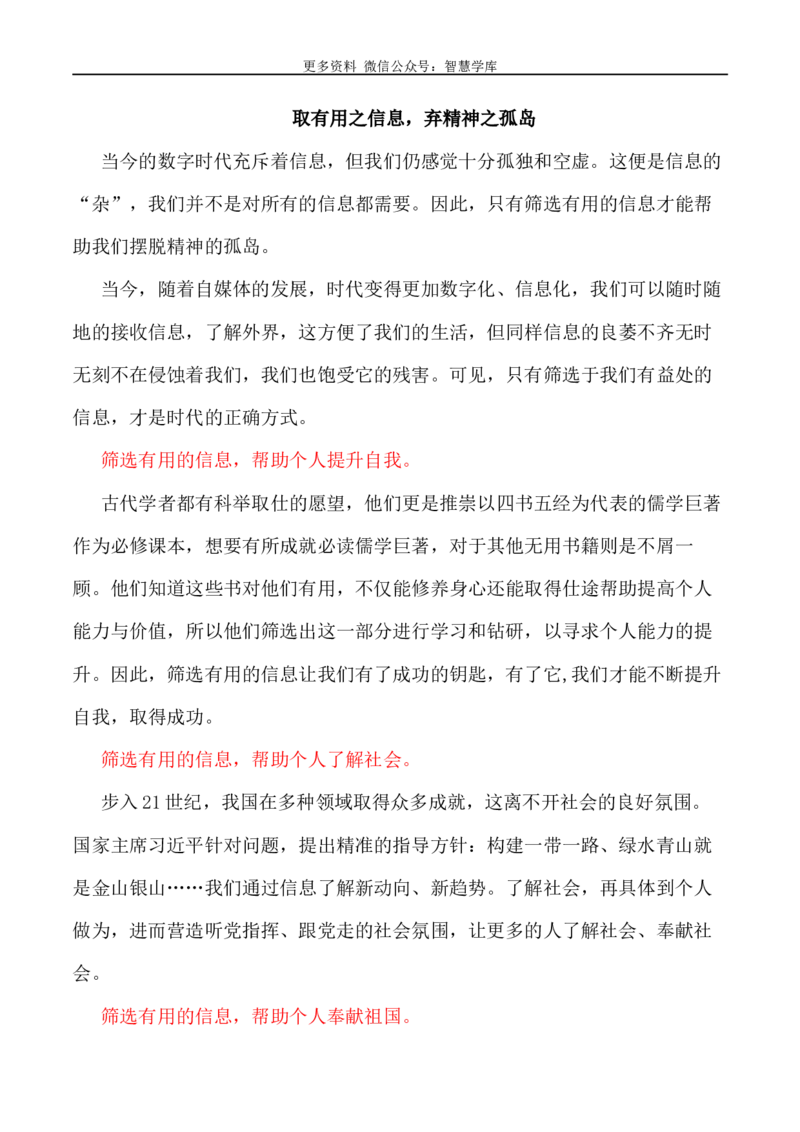 更多资料 微信公众号：智慧学库

取有用之信息，弃精神之孤岛

当今的数字时代充斥着信息，但我们仍感觉十分孤独和空虚。这便是信息的“杂”，我们并不是对所有的信息都需要。因此，只有筛选有用的信息才能帮助我们摆脱精神的孤岛。

当今，随着自媒体的发展，时代变得更加数字化、信息化，我们可以随时随地的接收信息，了解外界，这方便了我们的生活，但同样信息的良萎不齐无时无刻不在侵蚀着我们，我们也饱受它的残害。可见，只有筛选于我们有益处的信息，才是时代的正确方式。

筛选有用的信息，帮助个人提升自我。

古代学者都有科举取仕的愿望，他们更是推崇以四书五经为代表的儒学巨著作为必修课本，想要有所成就必读儒学巨著，对于其他无用书籍则是不屑一顾。他们知道这些书对他们有用，不仅能修养身心还能取得仕途帮助提高个人能力与价值，所以他们筛选出这一部分进行学习和钻研，以寻求个人能力的提升。因此，筛选有用的信息让我们有了成功的钥匙，有了它,我们才能不断提升自我，取得成功。

筛选有用的信息，帮助个人了解社会。

步入21世纪，我国在多种领域取得众多成就，这离不开社会的良好氛围。国家主席习近平针对问题，提出精准的指导方针：构建一带一路、绿水青山就是金山银山……我们通过信息了解新动向、新趋势。了解社会，再具体到个人做为，进而营造听党指挥、跟党走的社会氛围，让更多的人了解社会、奉献社会。

筛选有用的信息，帮助个人奉献祖国。